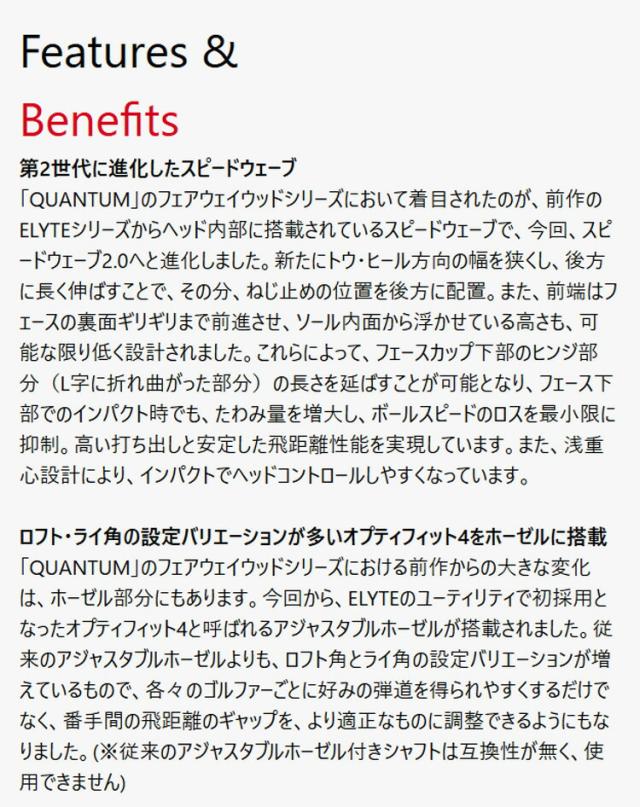 Features &

Benefits

第2世代に進化したスピードウェーブ

「QUANTUM」のフェアウェイウッドシリーズにおいて着目されたのが、前作のELYTEシリーズからヘッド内部に搭載されているスピードウェーブで、今回、スピードウェーブ2.0へと進化しました。新たにトウ・ヒール方向の幅を狭くし、後方に長く伸ばすことで、その分、ねじ止めの位置を後方に配置。また、前端はフェースの裏面ギリギリまで前進させ、ソール内面から浮かせている高さも、可能な限り低く設計されました。これらによって、フェースカップ下部のヒンジ部分（L字に折れ曲がった部分）の長さを延ばすことが可能となり、フェース下部でのインパクト時でも、たわみ量を増大し、ボールスピードのロスを最小限に抑制。高い打ち出しと安定した飛距離性能を実現しています。また、浅重心設計により、インパクトでヘッドコントロールしやすくなっています。

ロフト・ライ角の設定バリエーションが多いオプティフィット4をホーゼルに搭載

「QUANTUM」のフェアウェイウッドシリーズにおける前作からの大きな変化は、ホーゼル部分にもあります。今回から、ELYTEのユーティリティで初採用となったオプティフィット4と呼ばれるアジャスタブルホーゼルが搭載されました。従来のアジャスタブルホーゼルよりも、ロフト角とライ角の設定バリエーションが増えているもので、各々のゴルファーごとに好みの弾道を得られやすくするだけでなく、番手間の飛距離のギャップを、より適正なものに調整できるようにもなりました。(※従来のアジャスタブルホーゼル付きシャフトは互換性が無く、使用できません)